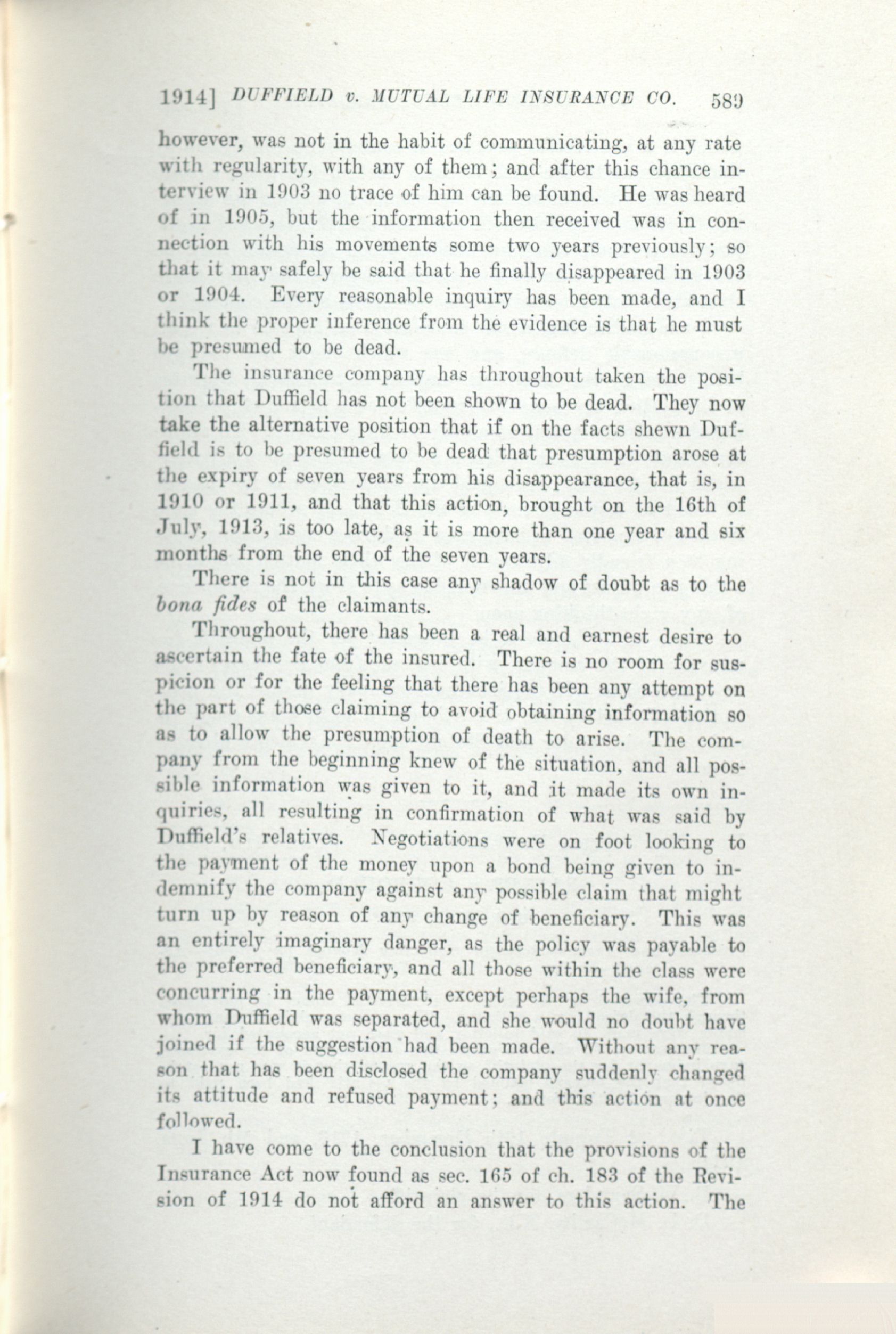 1914] DUFFIELD v. MUTUAL LIFE INSURANCE CO. 589

however, was not in the habit of communicating, at any rate with regularity, with any of them; and after this chance interview in 1903 no trace of him can be found. He was heard of in 1905, but the information then received was in connection with his movements some two years previously; so that it may safely be said that he finally disappeared in 1903 or 1904. Every reasonable inquiry has been made, and I think the proper inference from the evidence is that he must be presumed to be dead.

The insurance company has throughout taken the position that Duffield has not been shown to be dead. They now take the alternative position that if on the facts shewn Duffield is to be presumed to be dead that presumption arose at the expiry of seven years from his disappearance, that is, in 1910 or 1911, and that this action, brought on the 16th of July, 1913, is too late, as it is more than one year and six months from the end of the seven years.

There is not in this case any shadow of doubt as to the bona fides of the claimants.

Throughout, there has been a real and earnest desire to ascertain the fate of the insured. There is no room for suspicion or for the feeling that there has been any attempt on the part of those claiming to avoid obtaining information so as to allow the presumption of death to arise. The company from the beginning knew of the situation, and all possible information was given to it, and it made its own inquiries, all resulting in confirmation of what was said by Duffield's relatives. Negotiations were on foot looking to the payment of the money upon a bond being given to indemnify the company against any possible claim that might turn up by reason of any change of beneficiary. This was an entirely imaginary danger, as the policy was payable to the preferred beneficiary, and all those within the class were concurring in the payment, except perhaps the wife, from whom Duffield was separated, and she would no doubt have joined if the suggestion had been made. Without any reason that has been disclosed the company suddenly changed its attitude and refused payment; and this action at once followed.

I have come to the conclusion that the provisions of the Insurance Act now found as sec. 165 of ch. 183 of the Revision of 1914 do not afford an answer to this action. The